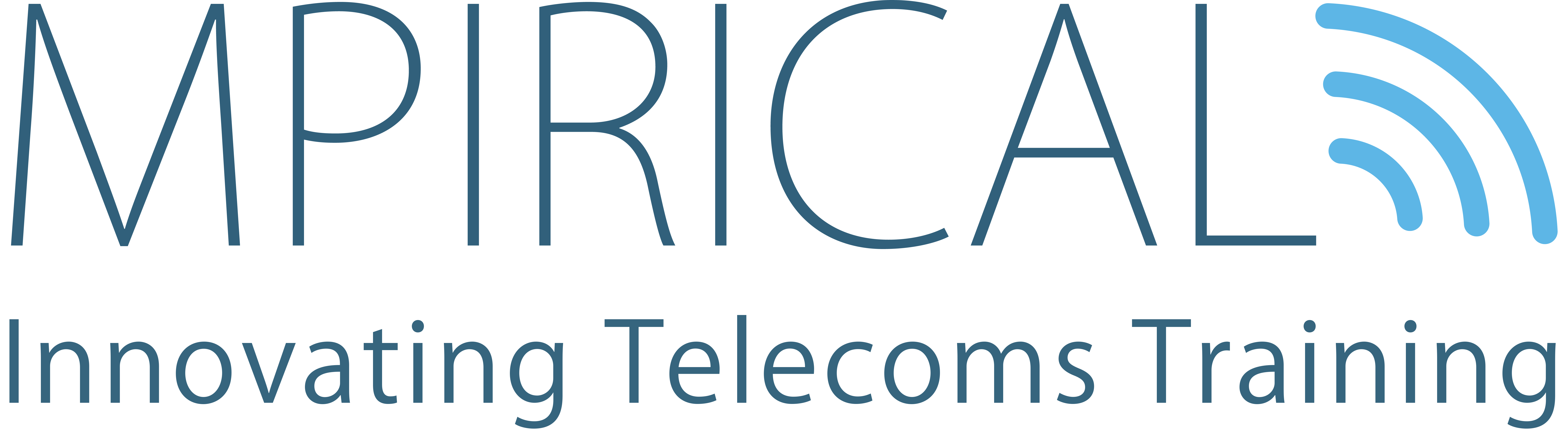 MPIRICAL
Innovating Telecoms Training